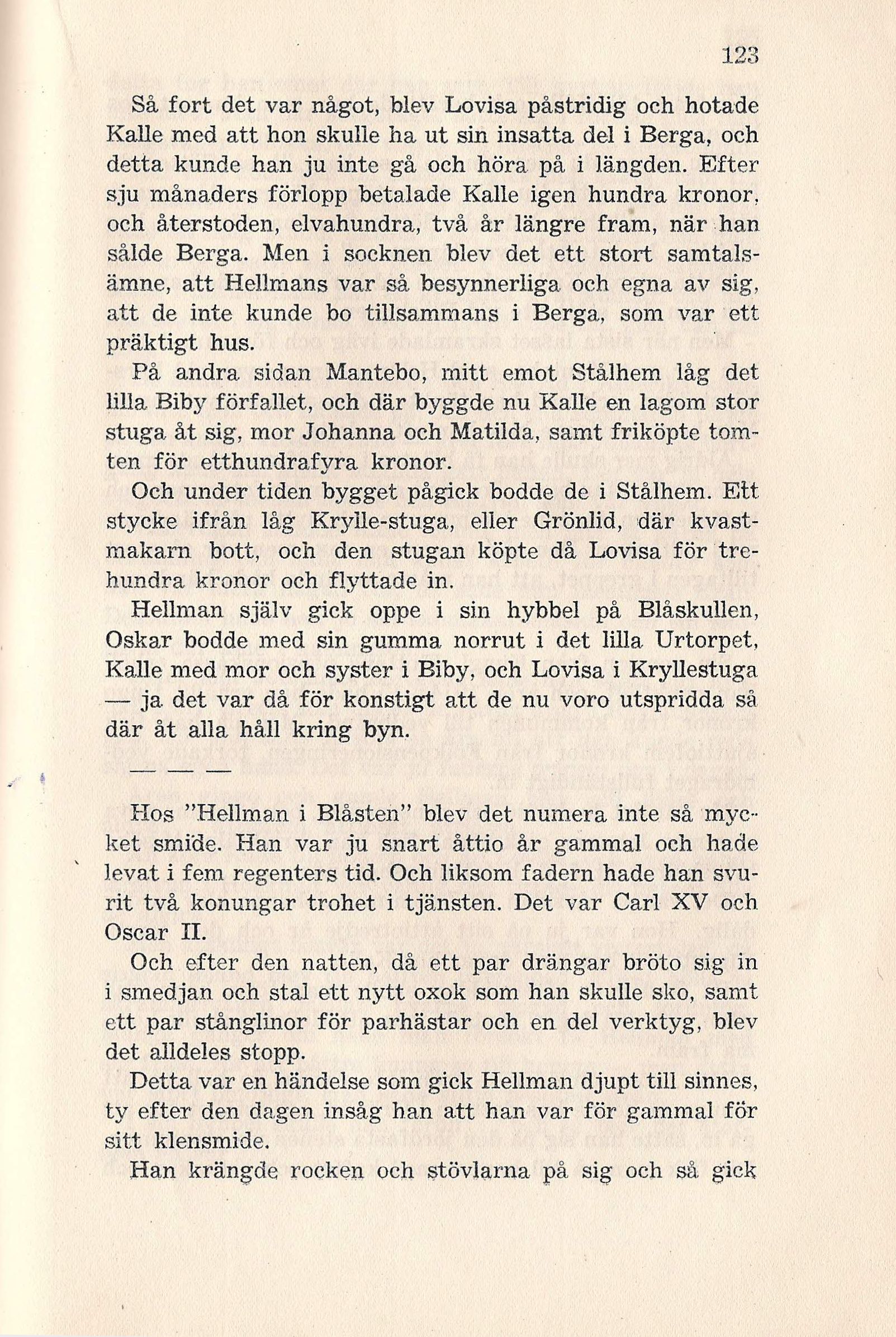 123

Så fort det var något, blev Lovisa påstridig och hotade Kalle med att hon skulle ha ut sin insatta del i Berga, och detta kunde han ju inte gå och höra på i längden. Efter sju månaders förlopp betalade Kalle igen hundra kronor, och återstoden, elvahundra, två år längre fram, när han sålde Berga. Men i socknen blev det ett stort samtalsämne, att Hellmans var så besynnerliga och egna av sig, att de inte kunde bo tillsammans i Berga, som var ett präktigt hus.

På andra sidan Mantebo, mitt emot Stålhem låg det lilla Biby förfallet, och där byggde nu Kalle en lagom stor stuga åt sig, mor Johanna och Matilda, samt friköpte tomten för etthundrafyra kronor.

Och under tiden bygget pågick bodde de i Stålhem. Ett stycke ifrån låg Krylle-stuga, eller Grönlid, där kvastmakarn bott, och den stugan köpte då Lovisa för trehundra kronor och flyttade in.

Hellman själv gick oppe i sin hybbel på Blåskullen, Oskar bodde med sin gumma norrut i det lilla Urtorpet, Kalle med mor och syster i Biby, och Lovisa i Kryllestuga — ja det var då för konstigt att de nu voro utspridda så där åt alla håll kring byn.

— — —

Hos "Hellman i Blåsten" blev det numera inte så mycket smide. Han var ju snart åttio år gammal och hade levat i fem regenters tid. Och liksom fadern hade han svurit två konungar trohet i tjänsten. Det var Carl XV och Oscar II.

Och efter den natten, då ett par drängar bröto sig in i smedjan och stal ett nytt oxok som han skulle sko, samt ett par stånglinor för parhästar och en del verktyg, blev det alldeles stopp.

Detta var en händelse som gick Hellman djupt till sinnes, ty efter den dagen insåg han att han var för gammal för sitt klensmide.

Han krängde rocken och stövlarna på sig och så gick